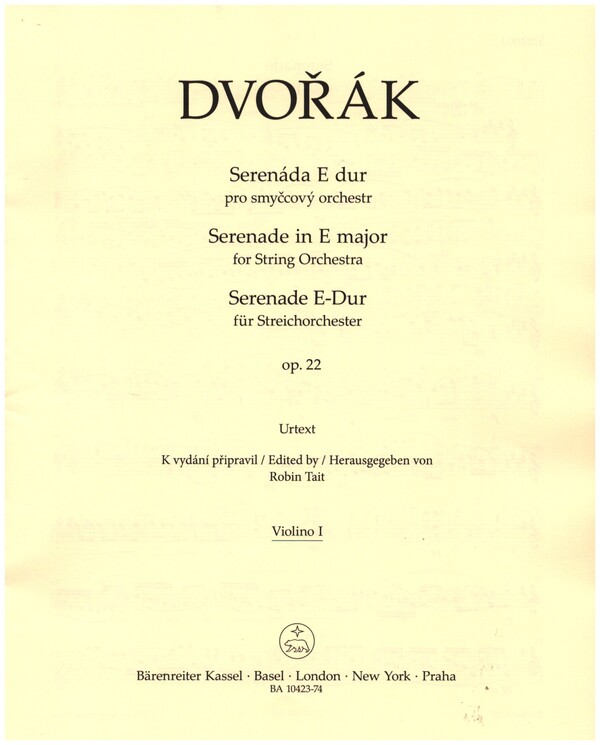 DVOŘÁK

Serenáda E dur
pro smyčcový orchestr

Serenade in E major
for String Orchestra

Serenade E-Dur
für Streichorchester

op. 22

Urtext

K vydání připravil / Edited by / Herausgegeben von
Robin Tait

Violino I

Bärenreiter Kassel · Basel · London · New York · Praha
BA 10423-74